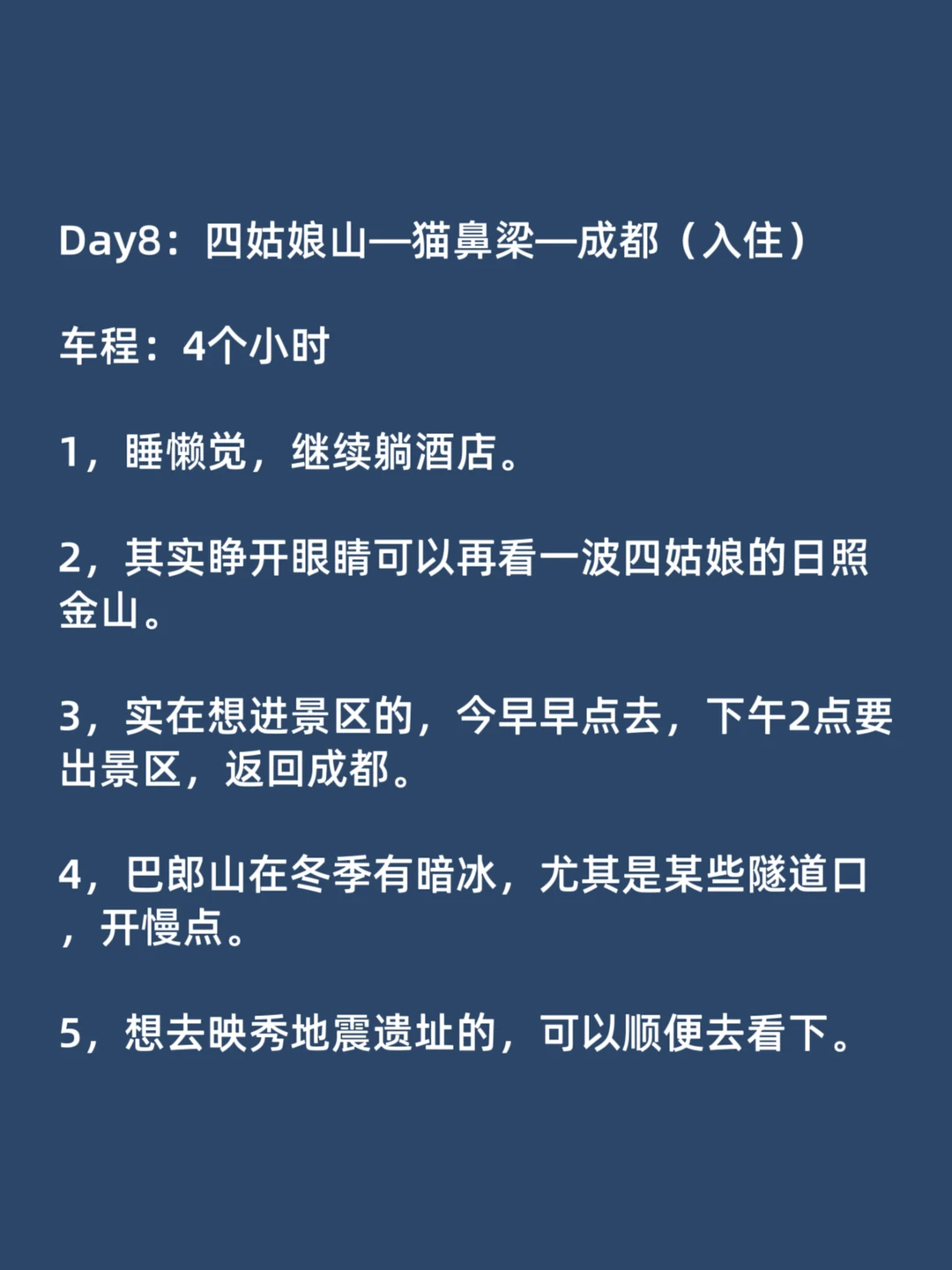 Day8：四姑娘山—猫鼻梁—成都（入住）

车程：4个小时

1，睡懒觉，继续躺酒店。

2，其实睁开眼睛可以再看一波四姑娘的日照金山。

3，实在想进景区的，今早早点去，下午2点要出景区，返回成都。

4，巴郎山在冬季有暗冰，尤其是某些隧道口，开慢点。

5，想去映秀地震遗址的，可以顺便去看下。